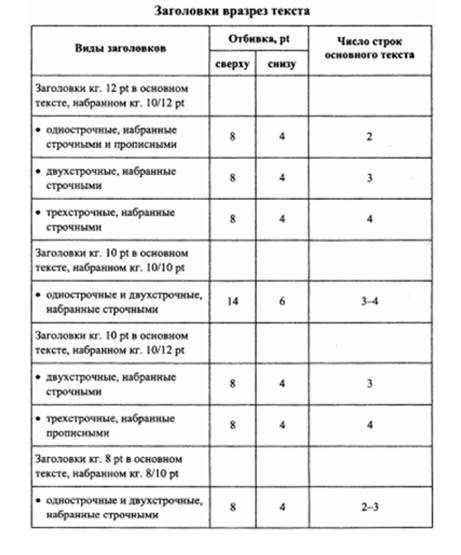 Заголовки вразрез текста

| Виды заголовков | Отбивка, pt сверху | Отбивка, pt снизу | Число строк основного текста |
|---|---|---|---|
| Заголовки кг. 12 pt в основном тексте, набранном кг. 10/12 pt | | | |
| • однострочные, набранные строчными и прописными | 8 | 4 | 2 |
| • двухстрочные, набранные строчными | 8 | 4 | 3 |
| • трехстрочные, набранные строчными | 8 | 4 | 4 |
| Заголовки кг. 10 pt в основном тексте, набранном кг. 10/10 pt | | | |
| • однострочные и двухстрочные, набранные строчными | 14 | 6 | 3–4 |
| Заголовки кг. 10 pt в основном тексте, набранном кг. 10/12 pt | | | |
| • двухстрочные, набранные строчными | 8 | 4 | 3 |
| • трехстрочные, набранные прописными | 8 | 4 | 4 |
| Заголовки кг. 8 pt в основном тексте, набранном кг. 8/10 pt | | | |
| • однострочные и двухстрочные, набранные строчными | 8 | 4 | 2–3 |